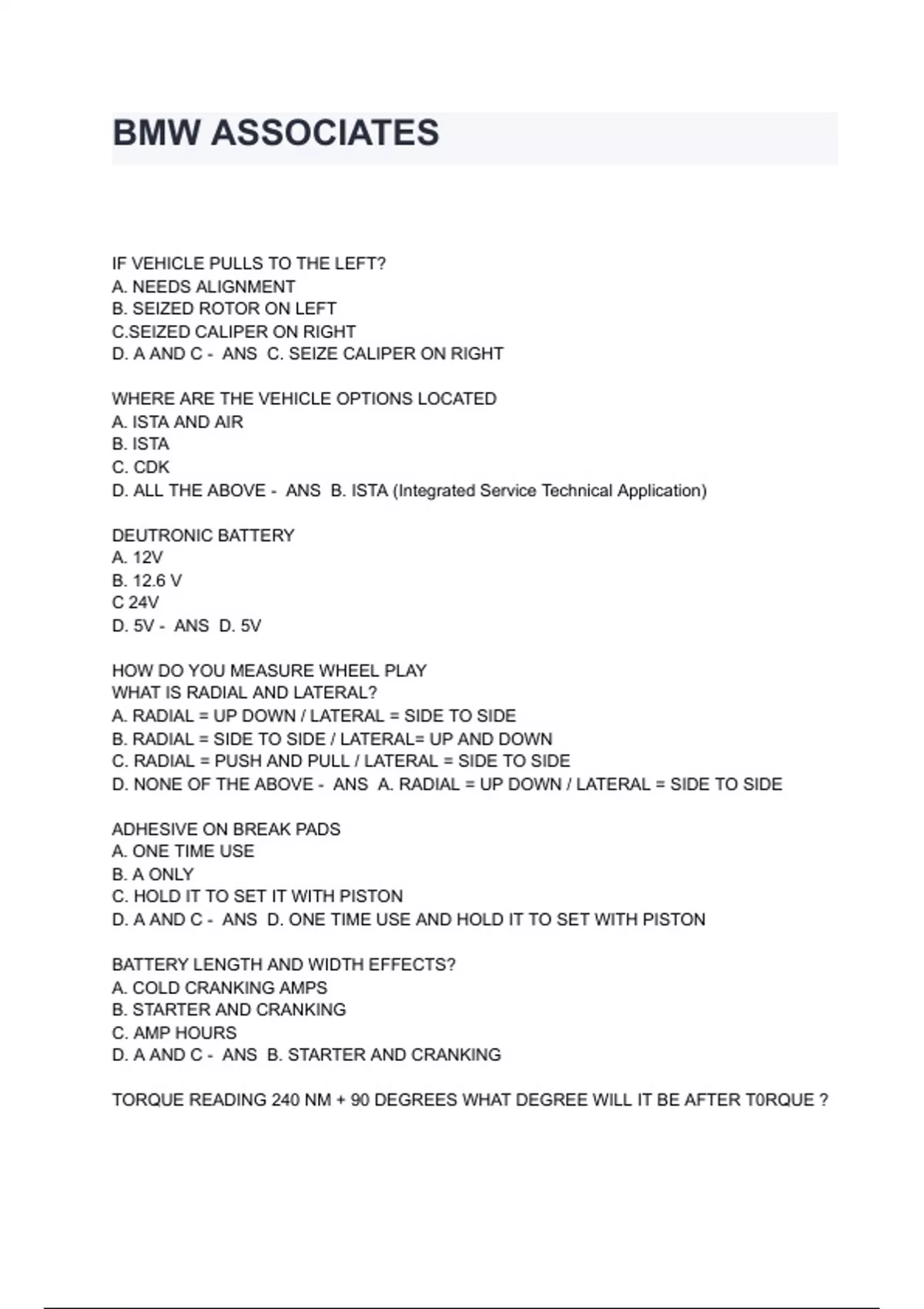 BMW ASSOCIATES

IF VEHICLE PULLS TO THE LEFT?
A. NEEDS ALIGNMENT
B. SEIZED ROTOR ON LEFT
C.SEIZED CALIPER ON RIGHT
D. A AND C - ANS C. SEIZE CALIPER ON RIGHT

WHERE ARE THE VEHICLE OPTIONS LOCATED
A. ISTA AND AIR
B. ISTA
C. CDK
D. ALL THE ABOVE - ANS B. ISTA (Integrated Service Technical Application)

DEUTRONIC BATTERY
A. 12V
B. 12.6 V
C 24V
D. 5V - ANS D. 5V

HOW DO YOU MEASURE WHEEL PLAY
WHAT IS RADIAL AND LATERAL?
A. RADIAL = UP DOWN / LATERAL = SIDE TO SIDE
B. RADIAL = SIDE TO SIDE / LATERAL= UP AND DOWN
C. RADIAL = PUSH AND PULL / LATERAL = SIDE TO SIDE
D. NONE OF THE ABOVE - ANS A. RADIAL = UP DOWN / LATERAL = SIDE TO SIDE

ADHESIVE ON BREAK PADS
A. ONE TIME USE
B. A ONLY
C. HOLD IT TO SET IT WITH PISTON
D. A AND C - ANS D. ONE TIME USE AND HOLD IT TO SET WITH PISTON

BATTERY LENGTH AND WIDTH EFFECTS?
A. COLD CRANKING AMPS
B. STARTER AND CRANKING
C. AMP HOURS
D. A AND C - ANS B. STARTER AND CRANKING

TORQUE READING 240 NM + 90 DEGREES WHAT DEGREE WILL IT BE AFTER T0RQUE ?